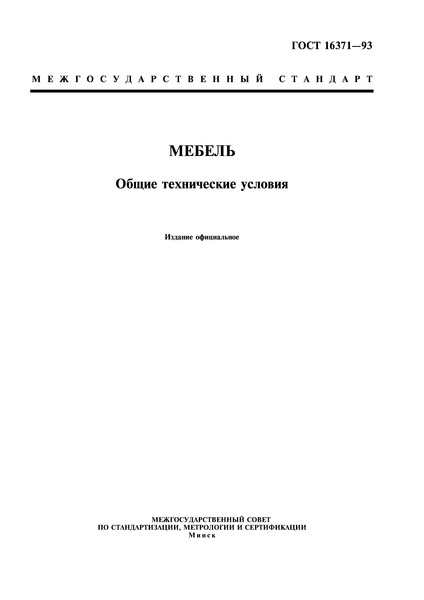 ГОСТ 16371—93

МЕЖГОСУДАРСТВЕННЫЙ СТАНДАРТ

МЕБЕЛЬ

Общие технические условия

Издание официальное

МЕЖГОСУДАРСТВЕННЫЙ СОВЕТ
ПО СТАНДАРТИЗАЦИИ, МЕТРОЛОГИИ И СЕРТИФИКАЦИИ
Минск